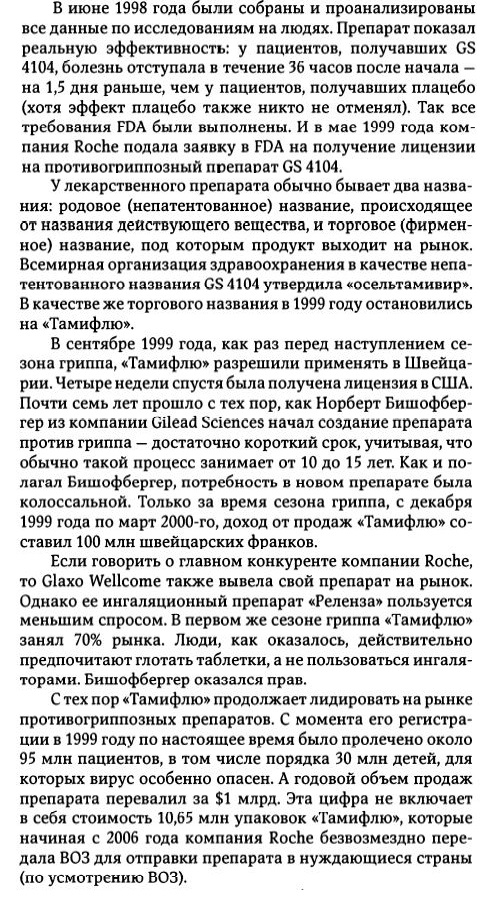 В июне 1998 года были собраны и проанализированы все данные по исследованиям на людях. Препарат показал реальную эффективность: у пациентов, получавших GS 4104, болезнь отступала в течение 36 часов после начала — на 1,5 дня раньше, чем у пациентов, получавших плацебо (хотя эффект плацебо также никто не отменял). Так все требования FDA были выполнены. И в мае 1999 года компания Roche подала заявку в FDA на получение лицензии на противогриппозный препарат GS 4104.

У лекарственного препарата обычно бывает два названия: родовое (непатентованное) название, происходящее от названия действующего вещества, и торговое (фирменное) название, под которым продукт выходит на рынок. Всемирная организация здравоохранения в качестве непатентованного названия GS 4104 утвердила «осельтамивир». В качестве же торгового названия в 1999 году остановились на «Тамифлю».

В сентябре 1999 года, как раз перед наступлением сезона гриппа, «Тамифлю» разрешили применять в Швейцарии. Четыре недели спустя была получена лицензия в США. Почти семь лет прошло с тех пор, как Норберт Бишофбергер из компании Gilead Sciences начал создание препарата против гриппа — достаточно короткий срок, учитывая, что обычно такой процесс занимает от 10 до 15 лет. Как и полагал Бишофбергер, потребность в новом препарате была колоссальной. Только за время сезона гриппа, с декабря 1999 года по март 2000-го, доход от продаж «Тамифлю» составил 100 млн швейцарских франков.

Если говорить о главном конкуренте компании Roche, то Glaxo Wellcome также вывела свой препарат на рынок. Однако ее ингаляционный препарат «Реленза» пользуется меньшим спросом. В первом же сезоне гриппа «Тамифлю» занял 70% рынка. Люди, как оказалось, действительно предпочитают глотать таблетки, а не пользоваться ингаляторами. Бишофбергер оказался прав.

С тех пор «Тамифлю» продолжает лидировать на рынке противогриппозных препаратов. С момента его регистрации в 1999 году по настоящее время было пролечено около 95 млн пациентов, в том числе порядка 30 млн детей, для которых вирус особенно опасен. А годовой объем продаж препарата перевалил за $1 млрд. Эта цифра не включает в себя стоимость 10,65 млн упаковок «Тамифлю», которые начиная с 2006 года компания Roche безвозмездно передала ВОЗ для отправки препарата в нуждающиеся страны (по усмотрению ВОЗ).